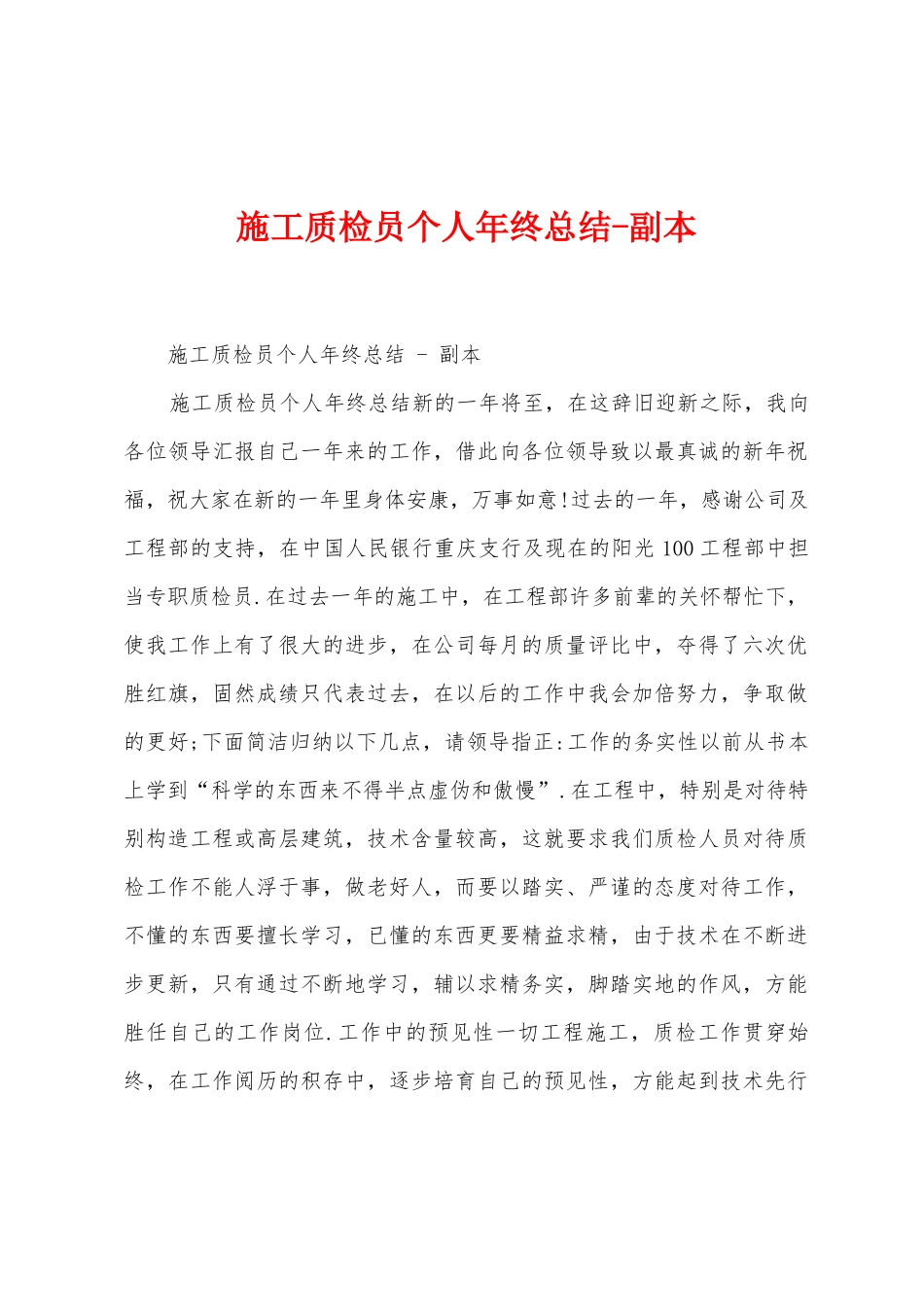 施工质检员个人年终总结-副本

施工质检员个人年终总结 - 副本

施工质检员个人年终总结新的一年将至，在这辞旧迎新之际，我向各位领导汇报自己一年来的工作，借此向各位领导致以最真诚的新年祝福，祝大家在新的一年里身体安康，万事如意!过去的一年，感谢公司及工程部的支持，在中国人民银行重庆支行及现在的阳光100工程部中担当专职质检员.在过去一年的施工中，在工程部许多前辈的关怀帮忙下，使我工作上有了很大的进步，在公司每月的质量评比中，夺得了六次优胜红旗，固然成绩只代表过去，在以后的工作中我会加倍努力，争取做的更好;下面简洁归纳以下几点，请领导指正:工作的务实性以前从书本上学到“科学的东西来不得半点虚伪和傲慢”.在工程中，特别是对待特别构造工程或高层建筑，技术含量较高，这就要求我们质检人员对待质检工作不能人浮于事，做老好人，而要以踏实、严谨的态度对待工作，不懂的东西要擅长学习，已懂的东西更要精益求精，由于技术在不断进步更新，只有通过不断地学习，辅以求精务实，脚踏实地的作风，方能胜任自己的工作岗位.工作中的预见性一切工程施工，质检工作贯穿始终，在工作阅历的积存中，逐步培育自己的预见性，方能起到技术先行